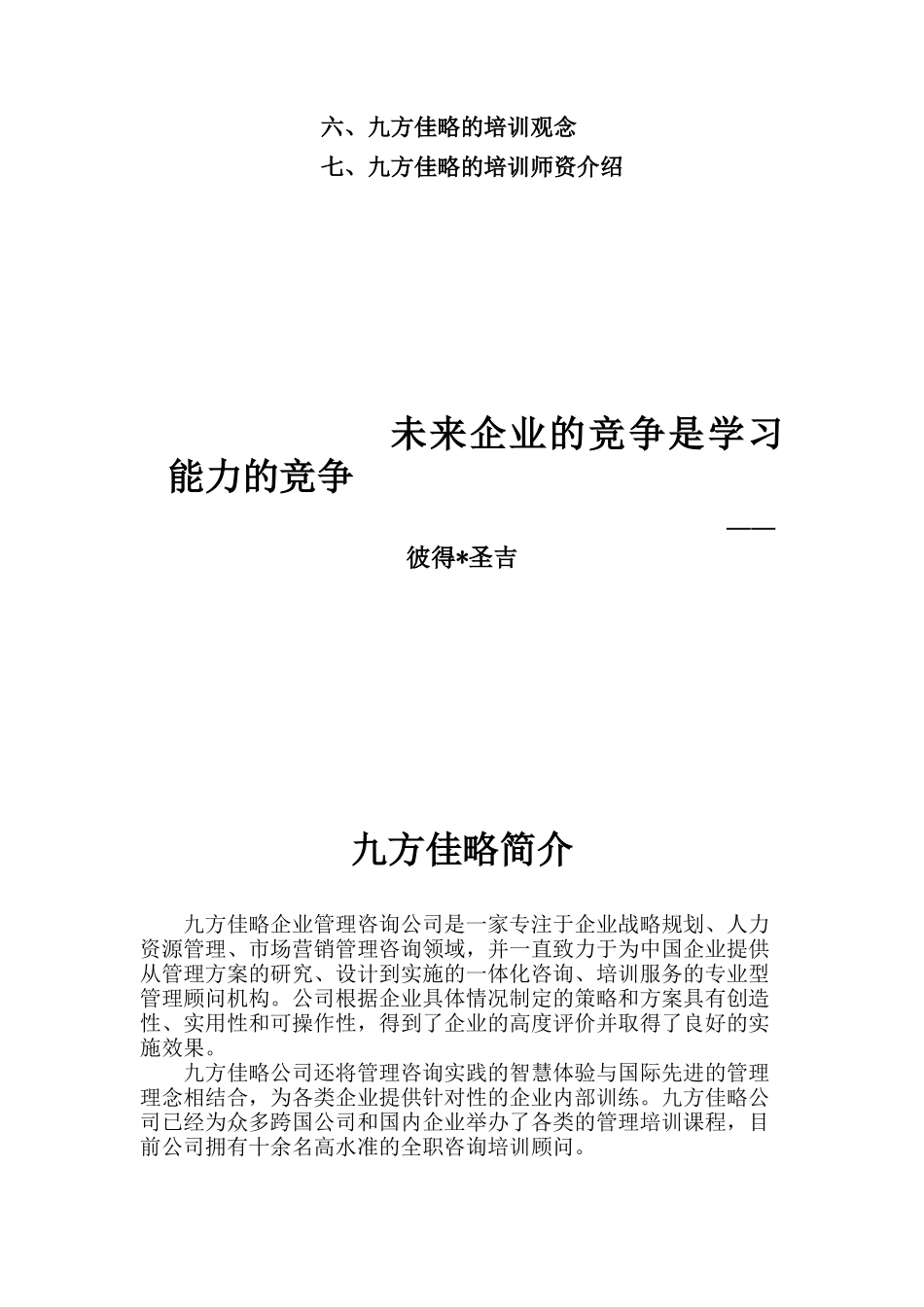 六、九方佳略的培训观念

七、九方佳略的培训师资介绍

未来企业的竞争是学习能力的竞争

——彼得*圣吉

九方佳略简介

九方佳略企业管理咨询公司是一家专注于企业战略规划、人力资源管理、市场营销管理咨询领域，并一直致力于为中国企业提供从管理方案的研究、设计到实施的一体化咨询、培训服务的专业型管理顾问机构。公司根据企业具体情况制定的策略和方案具有创造性、实用性和可操作性，得到了企业的高度评价并取得了良好的实施效果。

九方佳略公司还将管理咨询实践的智慧体验与国际先进的管理理念相结合，为各类企业提供针对性的企业内部训练。九方佳略公司已经为众多跨国公司和国内企业举办了各类的管理培训课程，目前公司拥有十余名高水准的全职咨询培训顾问。